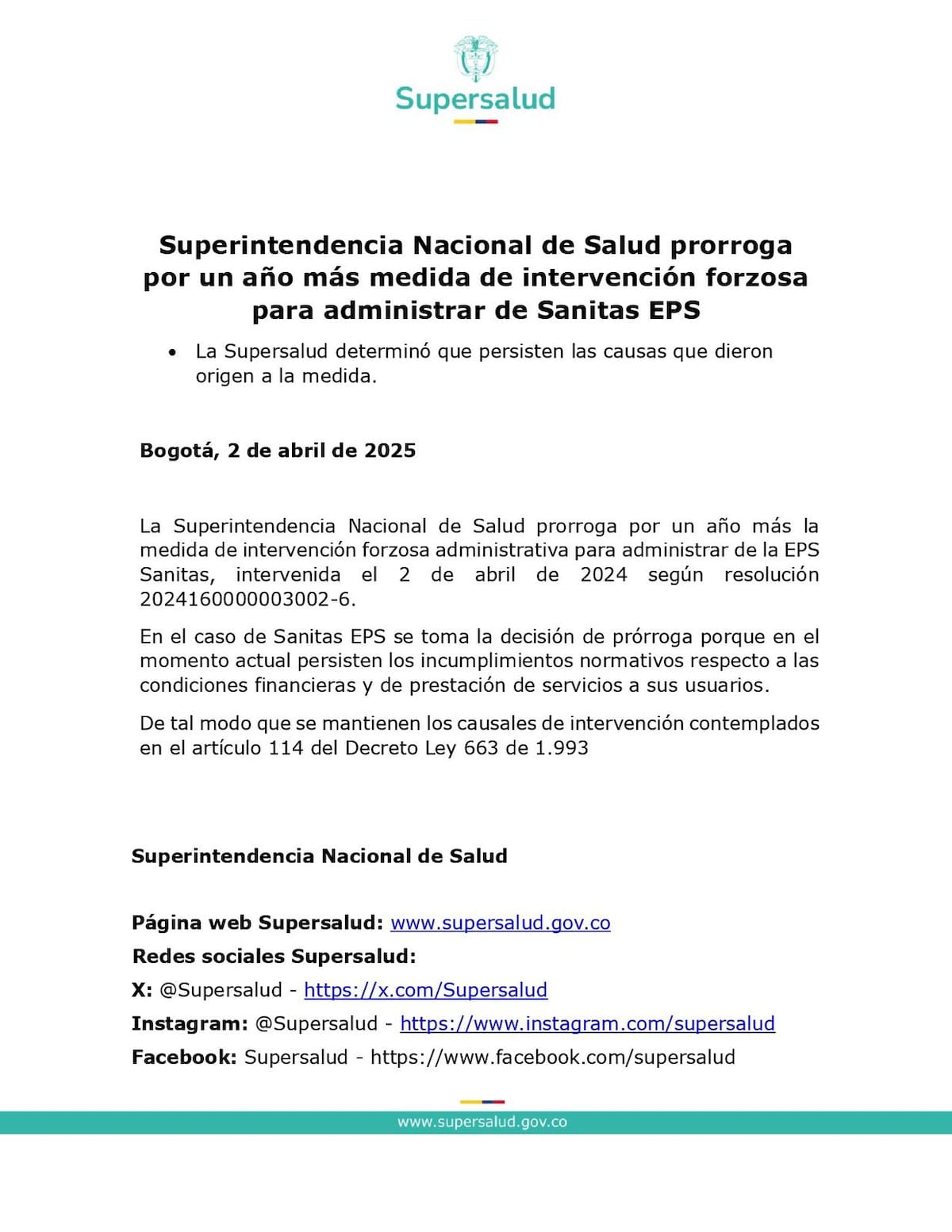 Supersalud

Superintendencia Nacional de Salud prorroga por un año más medida de intervención forzosa para administrar de Sanitas EPS

• La Supersalud determinó que persisten las causas que dieron origen a la medida.

Bogotá, 2 de abril de 2025

La Superintendencia Nacional de Salud prorroga por un año más la medida de intervención forzosa administrativa para administrar de la EPS Sanitas, intervenida el 2 de abril de 2024 según resolución 2024160000003002-6.

En el caso de Sanitas EPS se toma la decisión de prórroga porque en el momento actual persisten los incumplimientos normativos respecto a las condiciones financieras y de prestación de servicios a sus usuarios.

De tal modo que se mantienen los causales de intervención contemplados en el artículo 114 del Decreto Ley 663 de 1.993

Superintendencia Nacional de Salud

Página web Supersalud: www.supersalud.gov.co
Redes sociales Supersalud:
X: @Supersalud - https://x.com/Supersalud
Instagram: @Supersalud - https://www.instagram.com/supersalud
Facebook: Supersalud - https://www.facebook.com/supersalud

www.supersalud.gov.co